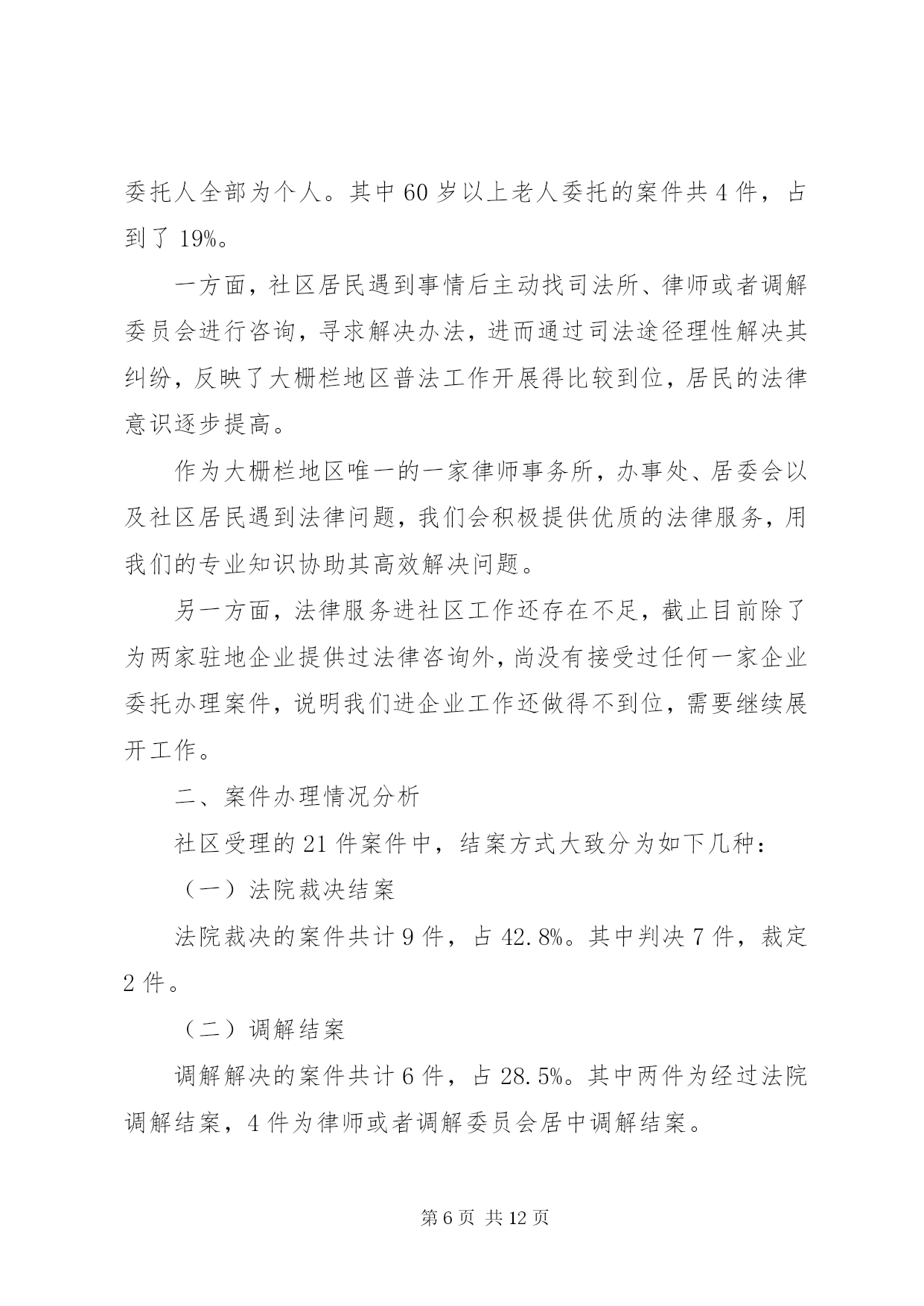 委托人全部为个人。其中 60 岁以上老人委托的案件共 4 件，占到了 19%。

一方面，社区居民遇到事情后主动找司法所、律师或者调解委员会进行咨询，寻求解决办法，进而通过司法途径理性解决其纠纷，反映了大栅栏地区普法工作开展得比较到位，居民的法律意识逐步提高。

作为大栅栏地区唯一的一家律师事务所，办事处、居委会以及社区居民遇到法律问题，我们会积极提供优质的法律服务，用我们的专业知识协助其高效解决问题。

另一方面，法律服务进社区工作还存在不足，截止目前除了为两家驻地企业提供过法律咨询外，尚没有接受过任何一家企业委托办理案件，说明我们进企业工作还做得不到位，需要继续展开工作。

二、案件办理情况分析

社区受理的 21 件案件中，结案方式大致分为如下几种：

（一）法院裁决结案

法院裁决的案件共计 9 件，占 42.8%。其中判决 7 件，裁定 2 件。

（二）调解结案

调解解决的案件共计 6 件，占 28.5%。其中两件为经过法院调解结案，4 件为律师或者调解委员会居中调解结案。

第 6 页 共 12 页